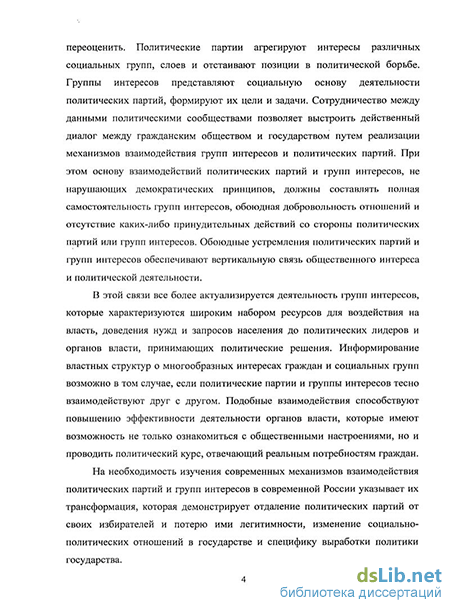 переоценить. Политические партии агрегируют интересы различных социальных групп, слоев и отстаивают позиции в политической борьбе. Группы интересов представляют социальную основу деятельности политических партий, формируют их цели и задачи. Сотрудничество между данными политическими сообществами позволяет выстроить действенный диалог между гражданским обществом и государством путем реализации механизмов взаимодействия групп интересов и политических партий. При этом основу взаимодействий политических партий и групп интересов, не нарушающих демократических принципов, должны составлять полная самостоятельность групп интересов, обоюдная добровольность отношений и отсутствие каких-либо принудительных действий со стороны политических партий или групп интересов. Обоюдные устремления политических партий и групп интересов обеспечивают вертикальную связь общественного интереса и политической деятельности.

В этой связи все более актуализируется деятельность групп интересов, которые характеризуются широким набором ресурсов для воздействия на власть, доведения нужд и запросов населения до политических лидеров и органов власти, принимающих политические решения. Информирование властных структур о многообразных интересах граждан и социальных групп возможно в том случае, если политические партии и группы интересов тесно взаимодействуют друг с другом. Подобные взаимодействия способствуют повышению эффективности деятельности органов власти, которые имеют возможность не только ознакомиться с общественными настроениями, но и проводить политический курс, отвечающий реальным потребностям граждан.

На необходимость изучения современных механизмов взаимодействия политических партий и групп интересов в современной России указывает их трансформация, которая демонстрирует отдаление политических партий от своих избирателей и потерю ими легитимности, изменение социально-политических отношений в государстве и специфику выработки политики государства.

4

dsLib.net
библиотека диссертаций